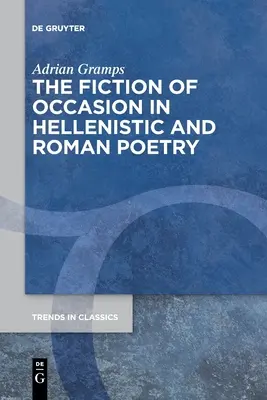 DE GRUYTER

Adrian Gramps

THE FICTION OF OCCASION IN HELLENISTIC AND ROMAN POETRY

TRENDS IN CLASSICS

DE
G